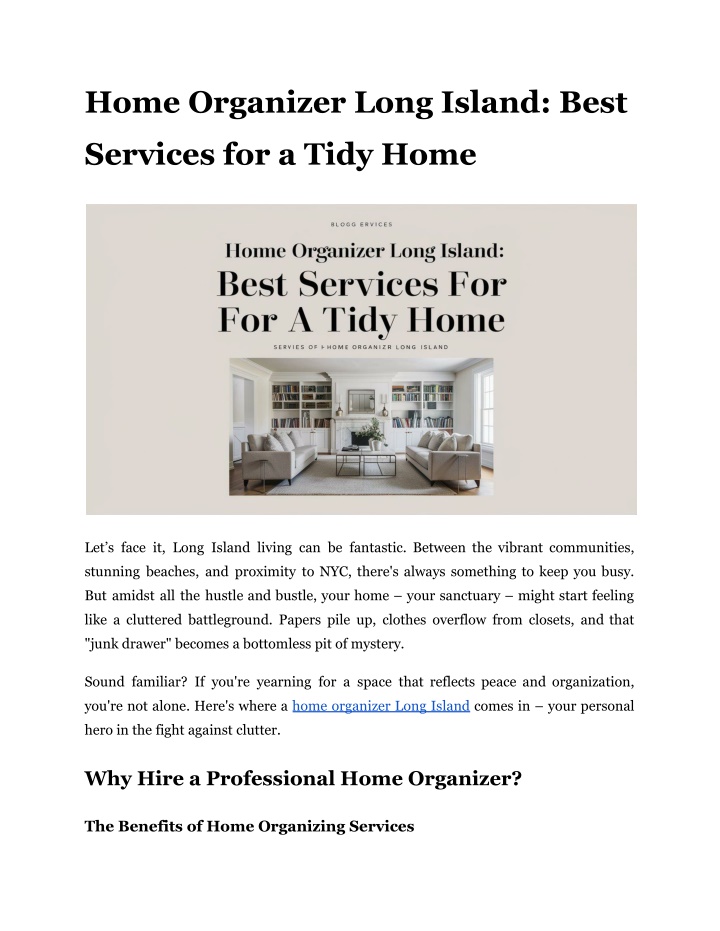 Home Organizer Long Island: Best Services for a Tidy Home

BLOGG ERVICES

Home Organizer Long Island:

Best Services For For A Tidy Home

SERVIES OF > HOME ORGANIZR LONG ISLAND

Let's face it, Long Island living can be fantastic. Between the vibrant communities, stunning beaches, and proximity to NYC, there's always something to keep you busy. But amidst all the hustle and bustle, your home – your sanctuary – might start feeling like a cluttered battleground. Papers pile up, clothes overflow from closets, and that "junk drawer" becomes a bottomless pit of mystery.

Sound familiar? If you're yearning for a space that reflects peace and organization, you're not alone. Here's where a home organizer Long Island comes in – your personal hero in the fight against clutter.

Why Hire a Professional Home Organizer?

The Benefits of Home Organizing Services